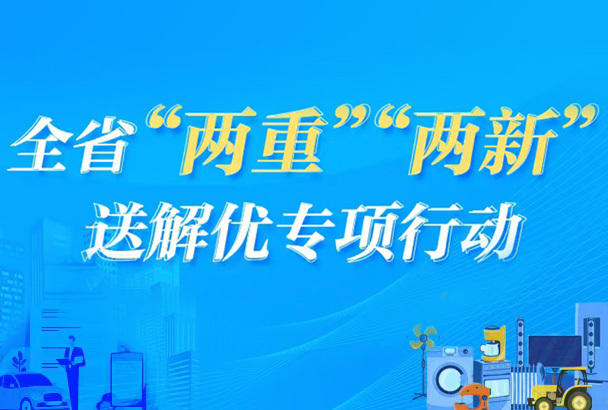 全省“两重”“两新”
送解优专项行动